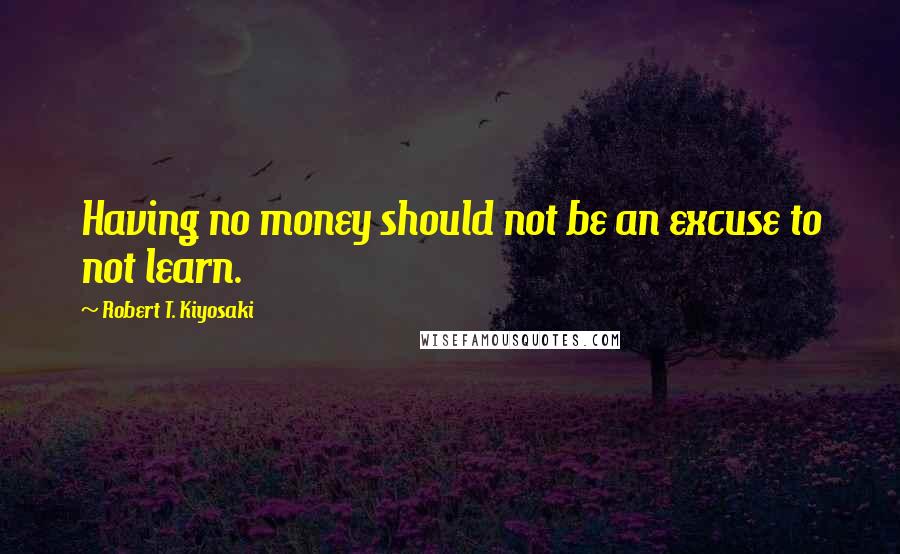 Having no money should not be an excuse to not learn.

~ Robert T. Kiyosaki

WISEFAMOUSQUOTES.COM